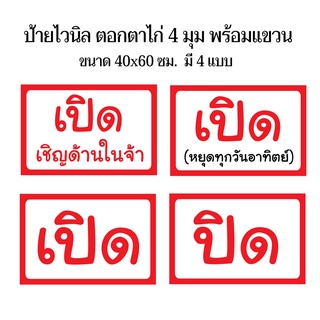 ป้ายไวนิล ตอกตาไก่ 4 มุม พร้อมแขวน
ขนาด 40x60 ซม. มี 4 แบบ

เปิด
เชิญด้านในจ้า

เปิด
(หยุดทุกวันอาทิตย์)

เปิด

ปิด